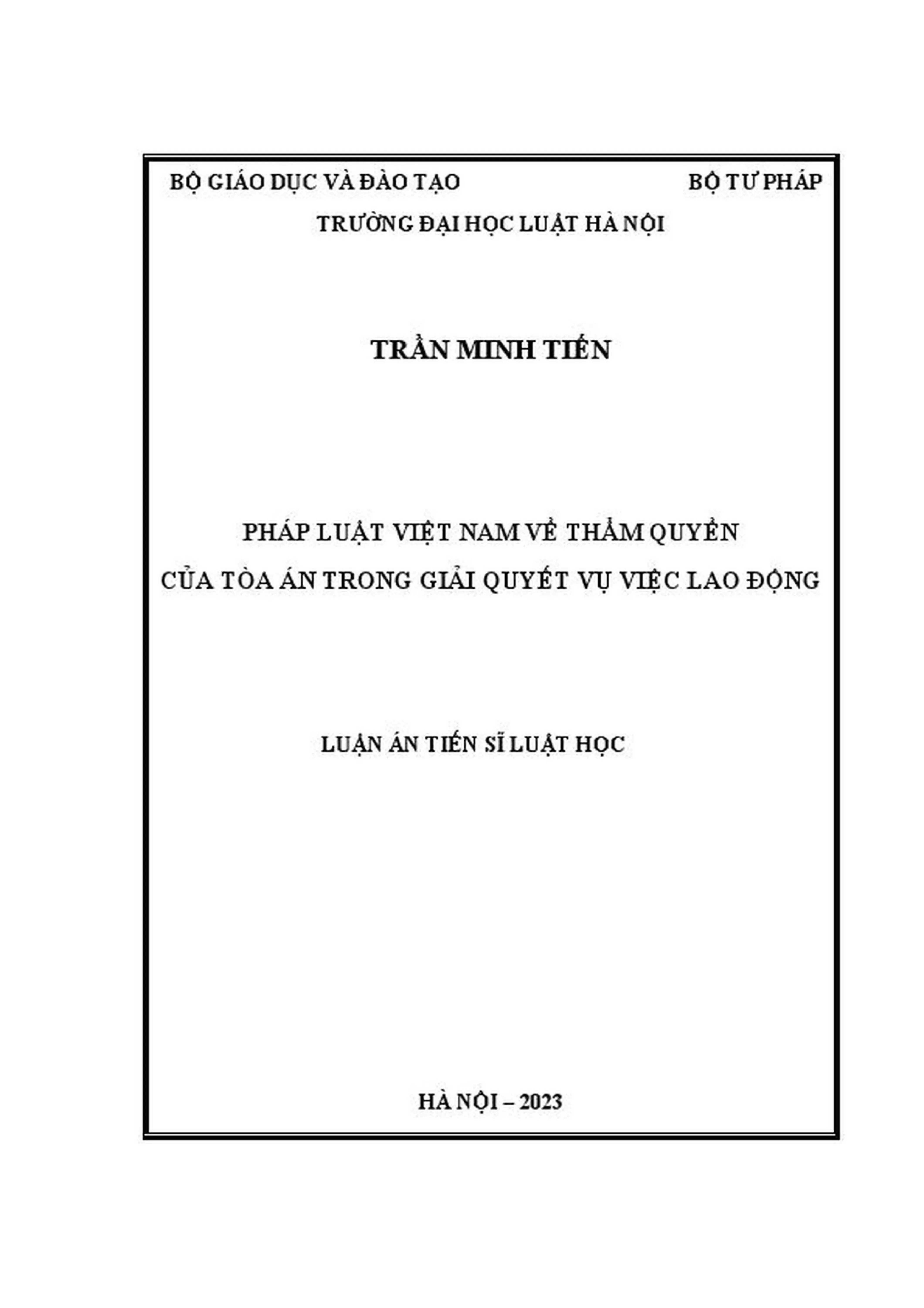 BỘ GIÁO DỤC VÀ ĐÀO TẠO

BỘ TƯ PHÁP

TRƯỜNG ĐẠI HỌC LUẬT HÀ NỘI

TRẦN MINH TIẾN

PHÁP LUẬT VIỆT NAM VỀ THẨM QUYỀN CỦA TÒA ÁN TRONG GIẢI QUYẾT VỤ VIỆC LAO ĐỘNG

LUẬN ÁN TIẾN SĨ LUẬT HỌC

HÀ NỘI – 2023